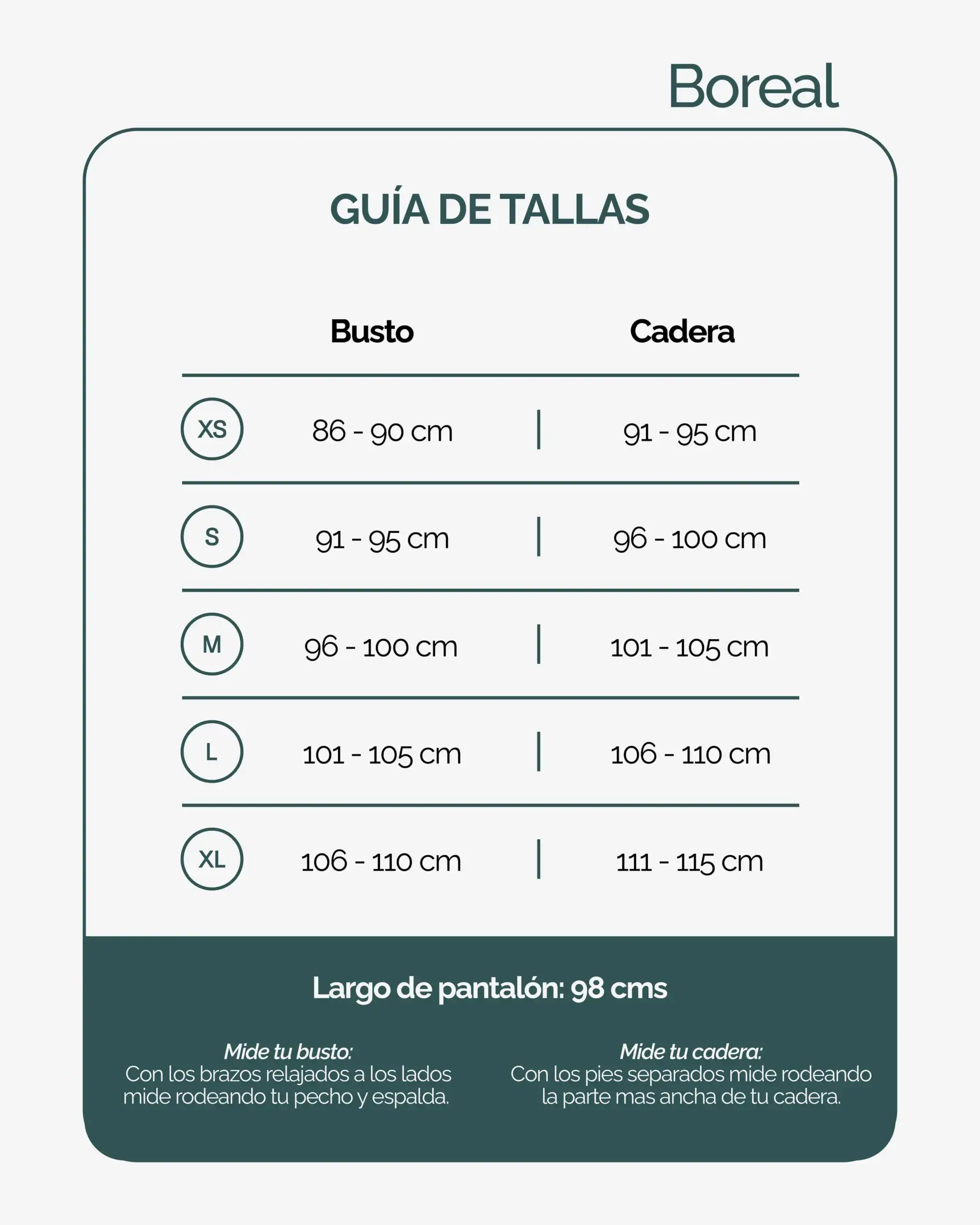 Boreal

GUÍA DE TALLAS

| | Busto | Cadera |
|---|---|---|
| XS | 86 - 90 cm | 91 - 95 cm |
| S | 91 - 95 cm | 96 - 100 cm |
| M | 96 - 100 cm | 101 - 105 cm |
| L | 101 - 105 cm | 106 - 110 cm |
| XL | 106 - 110 cm | 111 - 115 cm |

Largo de pantalón: 98 cms

Mide tu busto:
Con los brazos relajados a los lados mide rodeando tu pecho y espalda.

Mide tu cadera:
Con los pies separados mide rodeando la parte mas ancha de tu cadera.